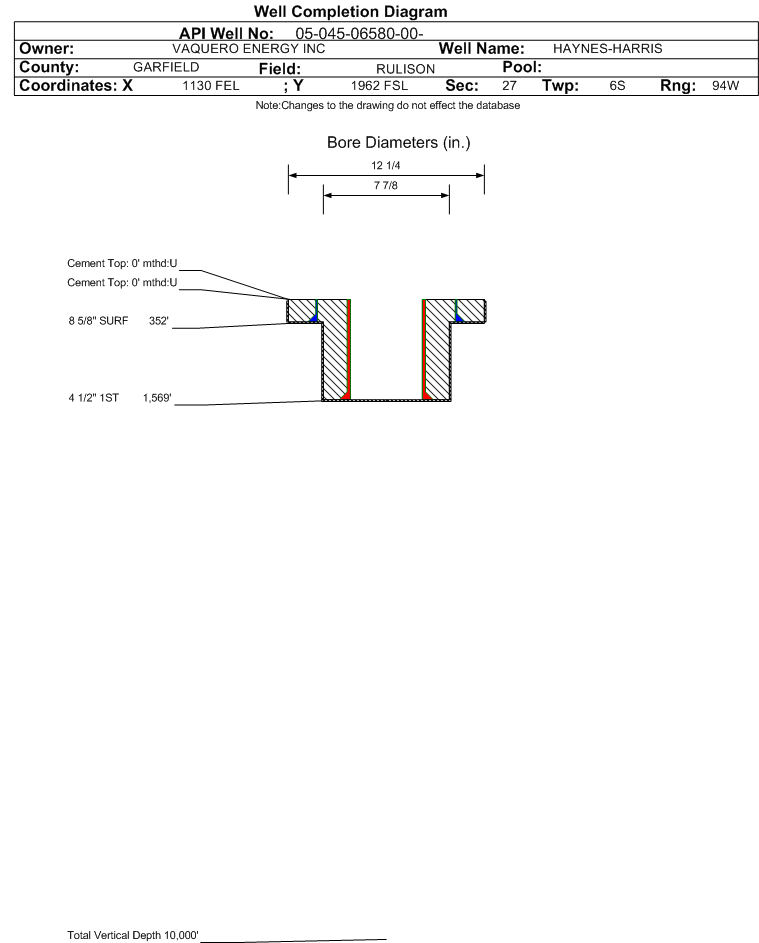 Well Completion Diagram

API Well No: 05-045-06580-00-

Owner: VAQUERO ENERGY INC Well Name: HAYNES-HARRIS

County: GARFIELD Field: RULISON Pool:

Coordinates: X 1130 FEL ; Y 1962 FSL Sec: 27 Twp: 6S Rng: 94W

Note:Changes to the drawing do not effect the database

Bore Diameters (in.)

12 1/4

7 7/8

Cement Top: 0' mthd:U

Cement Top: 0' mthd:U

8 5/8" SURF 352'

4 1/2" 1ST 1,569'

Total Vertical Depth 10,000'